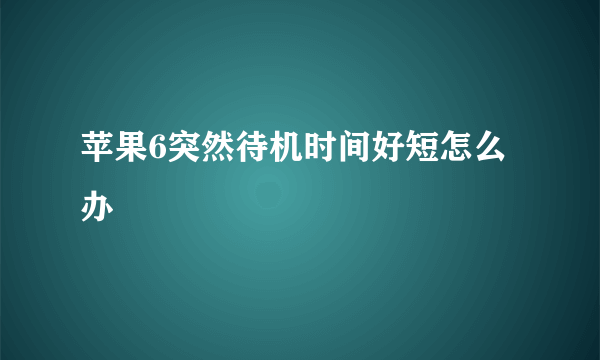 苹果6突然待机时间好短怎么办